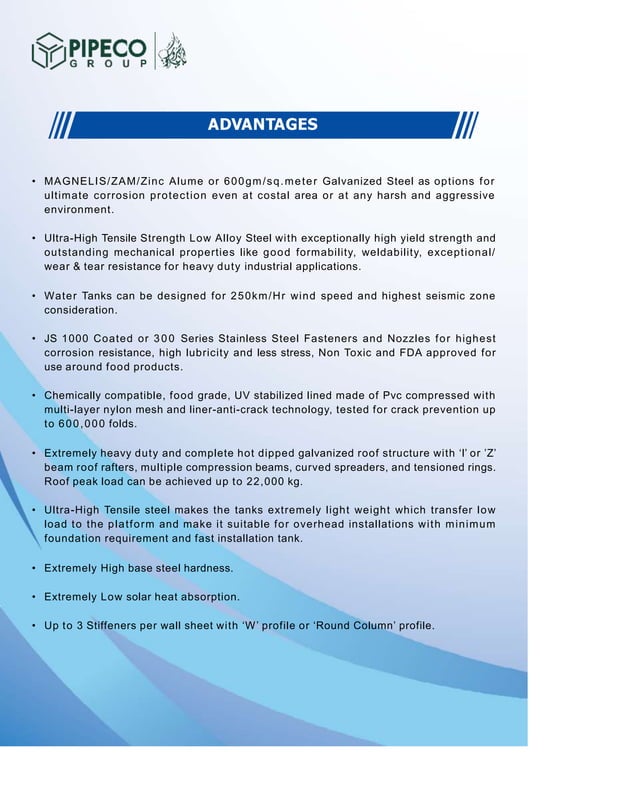 PIPECO GROUP

ADVANTAGES

• MAGNELIS/ZAM/Zinc Alume or 600gm/sq.meter Galvanized Steel as options for ultimate corrosion protection even at costal area or at any harsh and aggressive environment.

• Ultra-High Tensile Strength Low Alloy Steel with exceptionally high yield strength and outstanding mechanical properties like good formability, weldability, exceptional/ wear & tear resistance for heavy duty industrial applications.

• Water Tanks can be designed for 250km/Hr wind speed and highest seismic zone consideration.

• JS 1000 Coated or 300 Series Stainless Steel Fasteners and Nozzles for highest corrosion resistance, high lubricity and less stress, Non Toxic and FDA approved for use around food products.

• Chemically compatible, food grade, UV stabilized lined made of Pvc compressed with multi-layer nylon mesh and liner-anti-crack technology, tested for crack prevention up to 600,000 folds.

• Extremely heavy duty and complete hot dipped galvanized roof structure with 'I' or 'Z' beam roof rafters, multiple compression beams, curved spreaders, and tensioned rings. Roof peak load can be achieved up to 22,000 kg.

• Ultra-High Tensile steel makes the tanks extremely light weight which transfer low load to the platform and make it suitable for overhead installations with minimum foundation requirement and fast installation tank.

• Extremely High base steel hardness.

• Extremely Low solar heat absorption.

• Up to 3 Stiffeners per wall sheet with 'W' profile or 'Round Column' profile.